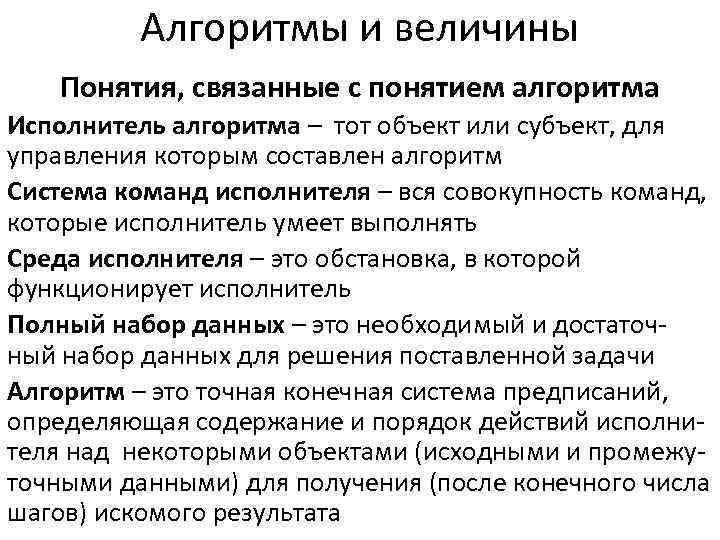 Алгоритмы и величины

Понятия, связанные с понятием алгоритма

Исполнитель алгоритма – тот объект или субъект, для управления которым составлен алгоритм

Система команд исполнителя – вся совокупность команд, которые исполнитель умеет выполнять

Среда исполнителя – это обстановка, в которой функционирует исполнитель

Полный набор данных – это необходимый и достаточный набор данных для решения поставленной задачи

Алгоритм – это точная конечная система предписаний, определяющая содержание и порядок действий исполнителя над некоторыми объектами (исходными и промежуточными данными) для получения (после конечного числа шагов) искомого результата